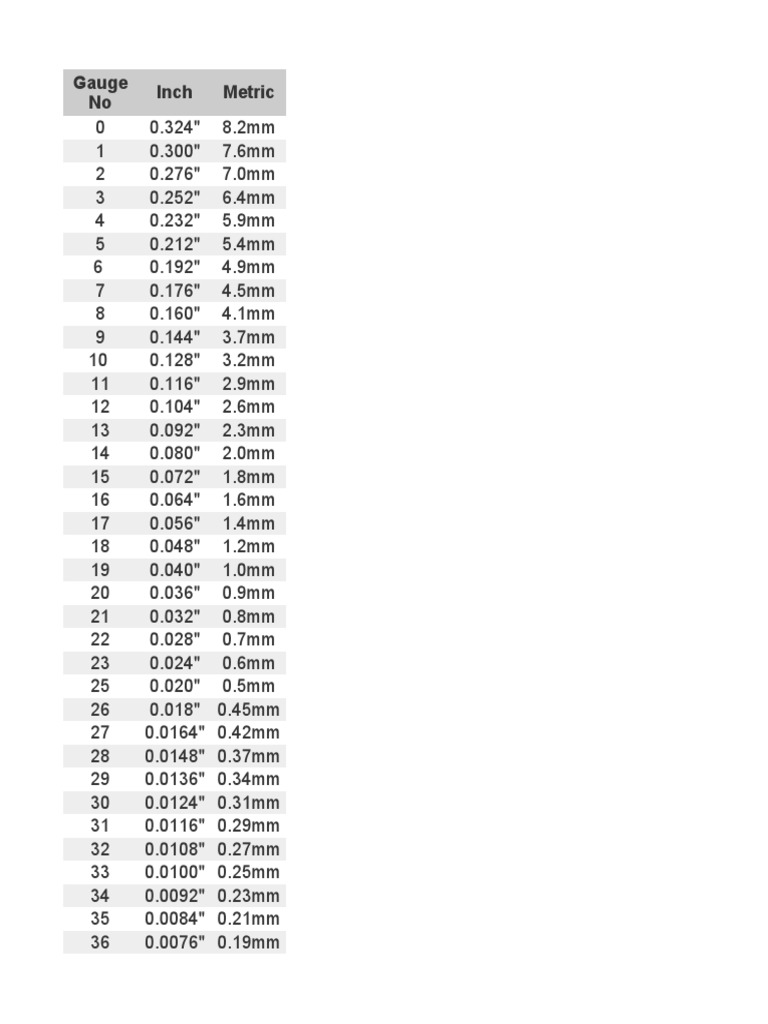 | Gauge No | Inch | Metric |
|---|---|---|
| 0 | 0.324" | 8.2mm |
| 1 | 0.300" | 7.6mm |
| 2 | 0.276" | 7.0mm |
| 3 | 0.252" | 6.4mm |
| 4 | 0.232" | 5.9mm |
| 5 | 0.212" | 5.4mm |
| 6 | 0.192" | 4.9mm |
| 7 | 0.176" | 4.5mm |
| 8 | 0.160" | 4.1mm |
| 9 | 0.144" | 3.7mm |
| 10 | 0.128" | 3.2mm |
| 11 | 0.116" | 2.9mm |
| 12 | 0.104" | 2.6mm |
| 13 | 0.092" | 2.3mm |
| 14 | 0.080" | 2.0mm |
| 15 | 0.072" | 1.8mm |
| 16 | 0.064" | 1.6mm |
| 17 | 0.056" | 1.4mm |
| 18 | 0.048" | 1.2mm |
| 19 | 0.040" | 1.0mm |
| 20 | 0.036" | 0.9mm |
| 21 | 0.032" | 0.8mm |
| 22 | 0.028" | 0.7mm |
| 23 | 0.024" | 0.6mm |
| 25 | 0.020" | 0.5mm |
| 26 | 0.018" | 0.45mm |
| 27 | 0.0164" | 0.42mm |
| 28 | 0.0148" | 0.37mm |
| 29 | 0.0136" | 0.34mm |
| 30 | 0.0124" | 0.31mm |
| 31 | 0.0116" | 0.29mm |
| 32 | 0.0108" | 0.27mm |
| 33 | 0.0100" | 0.25mm |
| 34 | 0.0092" | 0.23mm |
| 35 | 0.0084" | 0.21mm |
| 36 | 0.0076" | 0.19mm |